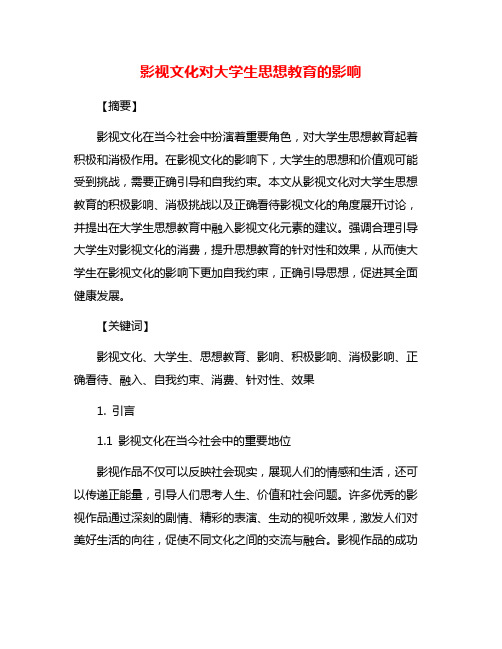 影视文化对大学生思想教育的影响

【摘要】

影视文化在当今社会中扮演着重要角色，对大学生思想教育起着积极和消极作用。在影视文化的影响下，大学生的思想和价值观可能受到挑战，需要正确引导和自我约束。本文从影视文化对大学生思想教育的积极影响、消极挑战以及正确看待影视文化的角度展开讨论，并提出在大学生思想教育中融入影视文化元素的建议。强调合理引导大学生对影视文化的消费，提升思想教育的针对性和效果，从而使大学生在影视文化的影响下更加自我约束，正确引导思想，促进其全面健康发展。

【关键词】

影视文化、大学生、思想教育、影响、积极影响、消极影响、正确看待、融入、自我约束、消费、针对性、效果

1. 引言

1.1 影视文化在当今社会中的重要地位

影视作品不仅可以反映社会现实，展现人们的情感和生活，还可以传递正能量，引导人们思考人生、价值和社会问题。许多优秀的影视作品通过深刻的剧情、精彩的表演、生动的视听效果，激发人们对美好生活的向往，促使不同文化之间的交流与融合。影视作品的成功